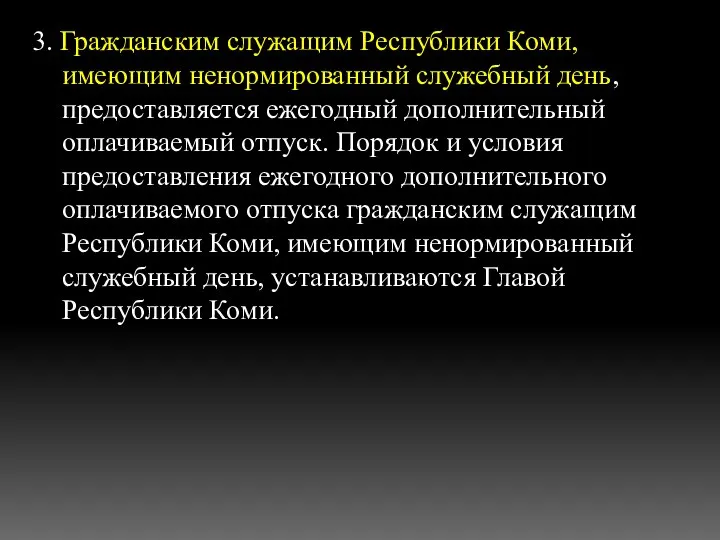 3. Гражданским служащим Республики Коми, имеющим ненормированный служебный день, предоставляется ежегодный дополнительный оплачиваемый отпуск. Порядок и условия предоставления ежегодного дополнительного оплачиваемого отпуска гражданским служащим Республики Коми, имеющим ненормированный служебный день, устанавливаются Главой Республики Коми.